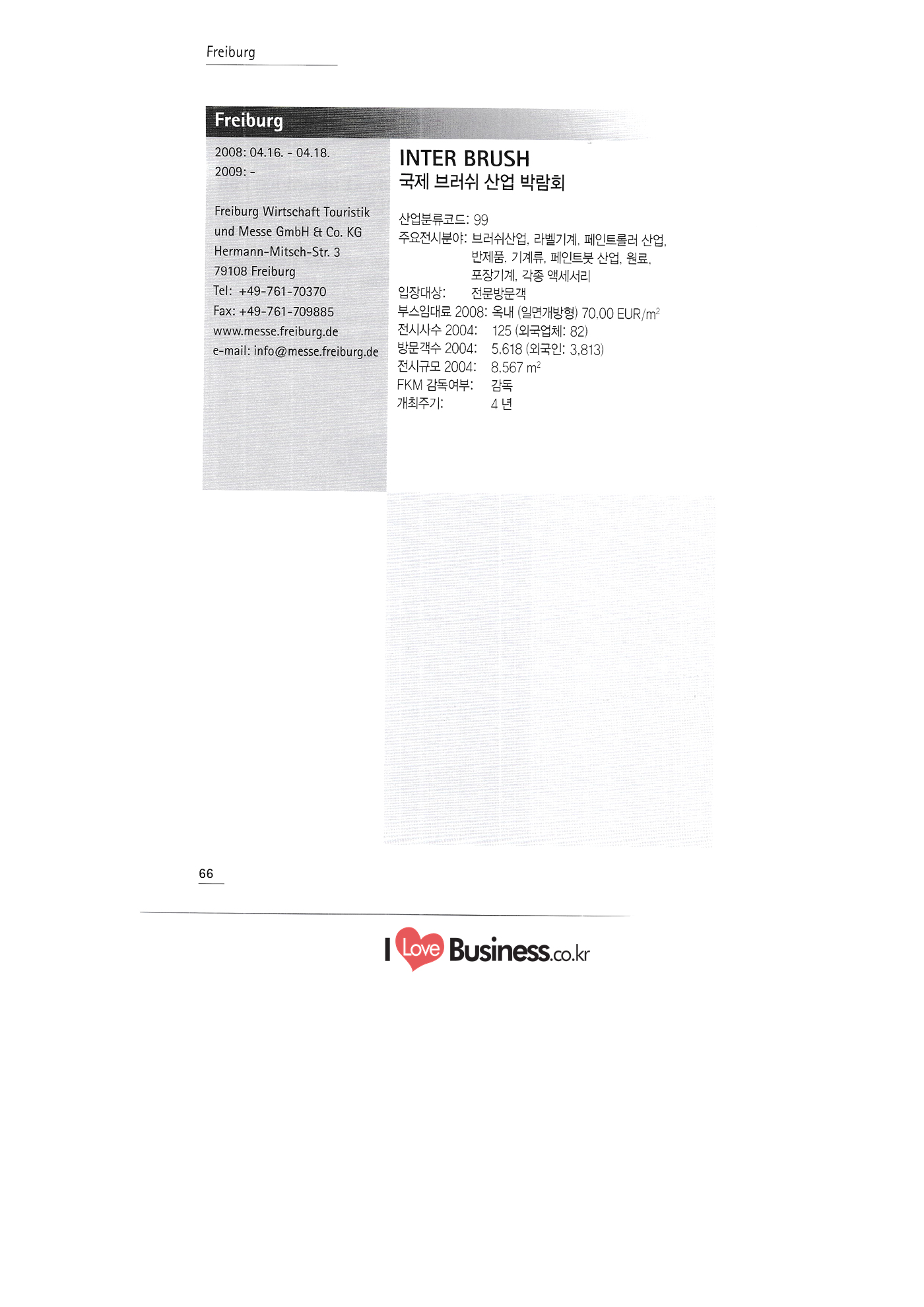 Freiburg

Freiburg

2008: 04.16. - 04.18.
2009: -

Freiburg Wirtschaft Touristik
und Messe GmbH & Co. KG
Hermann-Mitsch-Str. 3
79108 Freiburg
Tel: +49-761-70370
Fax: +49-761-709885
www.messe.freiburg.de
e-mail: info@messe.freiburg.de

INTER BRUSH
국제 브러쉬 산업 박람회

산업분류코드: 99
주요전시분야: 브러쉬산업, 라벨기계, 페인트롤러 산업, 반제품, 기계류, 페인트붓 산업, 원료, 포장기계, 각종 액세서리
입장대상: 전문방문객
부스임대료 2008: 옥내 (일면개방형) 70.00 EUR/$m^2$
전시사수 2004: 125 (외국업체: 82)
방문객수 2004: 5.618 (외국인: 3.813)
전시규모 2004: 8.567 $m^2$
FKM 감독여부: 감독
개최주기: 4 년

66

I Love Business.co.kr